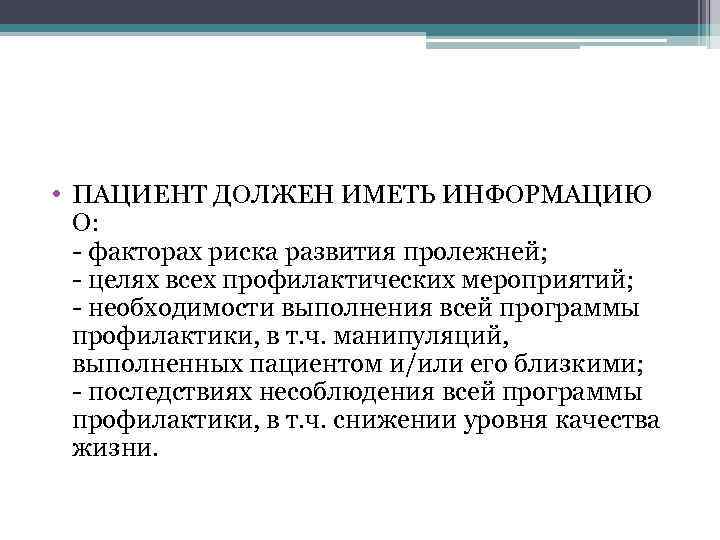 • ПАЦИЕНТ ДОЛЖЕН ИМЕТЬ ИНФОРМАЦИЮ О:
- факторах риска развития пролежней;
- целях всех профилактических мероприятий;
- необходимости выполнения всей программы профилактики, в т.ч. манипуляций, выполненных пациентом и/или его близкими;
- последствиях несоблюдения всей программы профилактики, в т.ч. снижении уровня качества жизни.